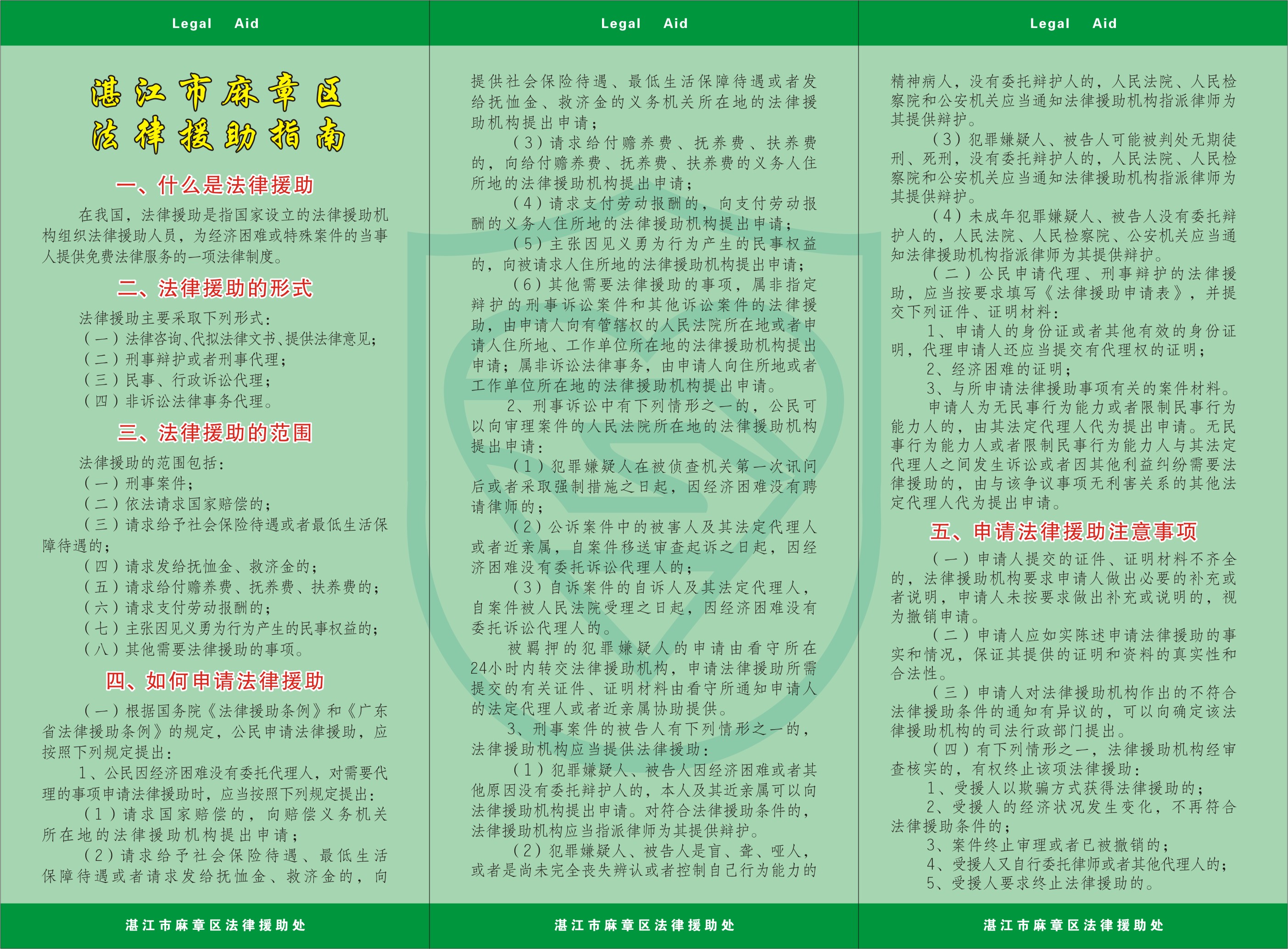 Legal Aid

湛江市麻章区
法律援助指南

一、什么是法律援助

在我国，法律援助是指国家设立的法律援助机构组织法律援助人员，为经济困难或特殊案件的当事人提供免费法律服务的一项法律制度。

二、法律援助的形式

法律援助主要采取下列形式：
（一）法律咨询、代拟法律文书、提供法律意见；
（二）刑事辩护或者刑事代理；
（三）民事、行政诉讼代理；
（四）非诉讼法律事务代理。

三、法律援助的范围

法律援助的范围包括：
（一）刑事案件；
（二）依法请求国家赔偿的；
（三）请求给予社会保险待遇或者最低生活保障待遇的；
（四）请求发给抚恤金、救济金的；
（五）请求给付赡养费、抚养费、扶养费的；
（六）请求支付劳动报酬的；
（七）主张因见义勇为行为产生的民事权益的；
（八）其他需要法律援助的事项。

四、如何申请法律援助

（一）根据国务院《法律援助条例》和《广东省法律援助条例》的规定，公民申请法律援助，应按照下列规定提出：
1、公民因经济困难没有委托代理人，对需要代理的事项申请法律援助时，应当按照下列规定提出：
（1）请求国家赔偿的，向赔偿义务机关所在地的法律援助机构提出申请；
（2）请求给予社会保险待遇、最低生活保障待遇或者请求发给抚恤金、救济金的，向

湛江市麻章区法律援助处

Legal Aid

提供社会保险待遇、最低生活保障待遇或者发给抚恤金、救济金的义务机关所在地的法律援助机构提出申请；
（3）请求给付赡养费、抚养费、扶养费的，向给付赡养费、抚养费、扶养费的义务人住所地的法律援助机构提出申请；
（4）请求支付劳动报酬的，向支付劳动报酬的义务人住所地的法律援助机构提出申请；
（5）主张因见义勇为行为产生的民事权益的，向被请求人住所地的法律援助机构提出申请；
（6）其他需要法律援助的事项，属非指定辩护的刑事诉讼案件和其他诉讼案件的法律援助，由申请人向有管辖权的人民法院所在地或者申请人住所地、工作单位所在地的法律援助机构提出申请；属非诉讼法律事务，由申请人向住所地或者工作单位所在地的法律援助机构提出申请。
2、刑事诉讼中有下列情形之一的，公民可以向审理案件的人民法院所在地的法律援助机构提出申请：
（1）犯罪嫌疑人在被侦查机关第一次讯问后或者采取强制措施之日起，因经济困难没有聘请律师的；
（2）公诉案件中的被害人及其法定代理人或者近亲属，自案件移送审查起诉之日起，因经济困难没有委托诉讼代理人的；
（3）自诉案件的自诉人及其法定代理人，自案件被人民法院受理之日起，因经济困难没有委托诉讼代理人的。
被羁押的犯罪嫌疑人的申请由看守所在24小时内转交法律援助机构，申请法律援助所需提交的有关证件、证明材料由看守所通知申请人的法定代理人或者近亲属协助提供。
3、刑事案件的被告人有下列情形之一的，法律援助机构应当提供法律援助：
（1）犯罪嫌疑人、被告人因经济困难或者其他原因没有委托辩护人的，本人及其近亲属可以向法律援助机构提出申请。对符合法律援助条件的，法律援助机构应当指派律师为其提供辩护。
（2）犯罪嫌疑人、被告人是盲、聋、哑人，或者是尚未完全丧失辨认或者控制自己行为能力的

湛江市麻章区法律援助处

Legal Aid

精神病人，没有委托辩护人的，人民法院、人民检察院和公安机关应当通知法律援助机构指派律师为其提供辩护。
（3）犯罪嫌疑人、被告人可能被判处无期徒刑、死刑，没有委托辩护人的，人民法院、人民检察院和公安机关应当通知法律援助机构指派律师为其提供辩护。
（4）未成年犯罪嫌疑人、被告人没有委托辩护人的，人民法院、人民检察院、公安机关应当通知法律援助机构指派律师为其提供辩护。
（二）公民申请代理、刑事辩护的法律援助，应当按要求填写《法律援助申请表》，并提交下列证件、证明材料：
1、申请人的身份证或者其他有效的身份证明，代理申请人还应当提交有代理权的证明；
2、经济困难的证明；
3、与所申请法律援助事项有关的案件材料。
申请人为无民事行为能力或者限制民事行为能力人的，由其法定代理人代为提出申请。无民事行为能力人或者限制民事行为能力人与其法定代理人之间发生诉讼或者因其他利益纠纷需要法律援助的，由与该争议事项无利害关系的其他法定代理人代为提出申请。

五、申请法律援助注意事项

（一）申请人提交的证件、证明材料不齐全的，法律援助机构要求申请人做出必要的补充或者说明，申请人未按要求做出补充或说明的，视为撤销申请。
（二）申请人应如实陈述申请法律援助的事实和情况，保证其提供的证明和资料的真实性和合法性。
（三）申请人对法律援助机构作出的不符合法律援助条件的通知有异议的，可以向确定该法律援助机构的司法行政部门提出。
（四）有下列情形之一，法律援助机构经审查核实的，有权终止该项法律援助：
1、受援人以欺骗方式获得法律援助的；
2、受援人的经济状况发生变化，不再符合法律援助条件的；
3、案件终止审理或者已被撤销的；
4、受援人又自行委托律师或者其他代理人的；
5、受援人要求终止法律援助的。

湛江市麻章区法律援助处